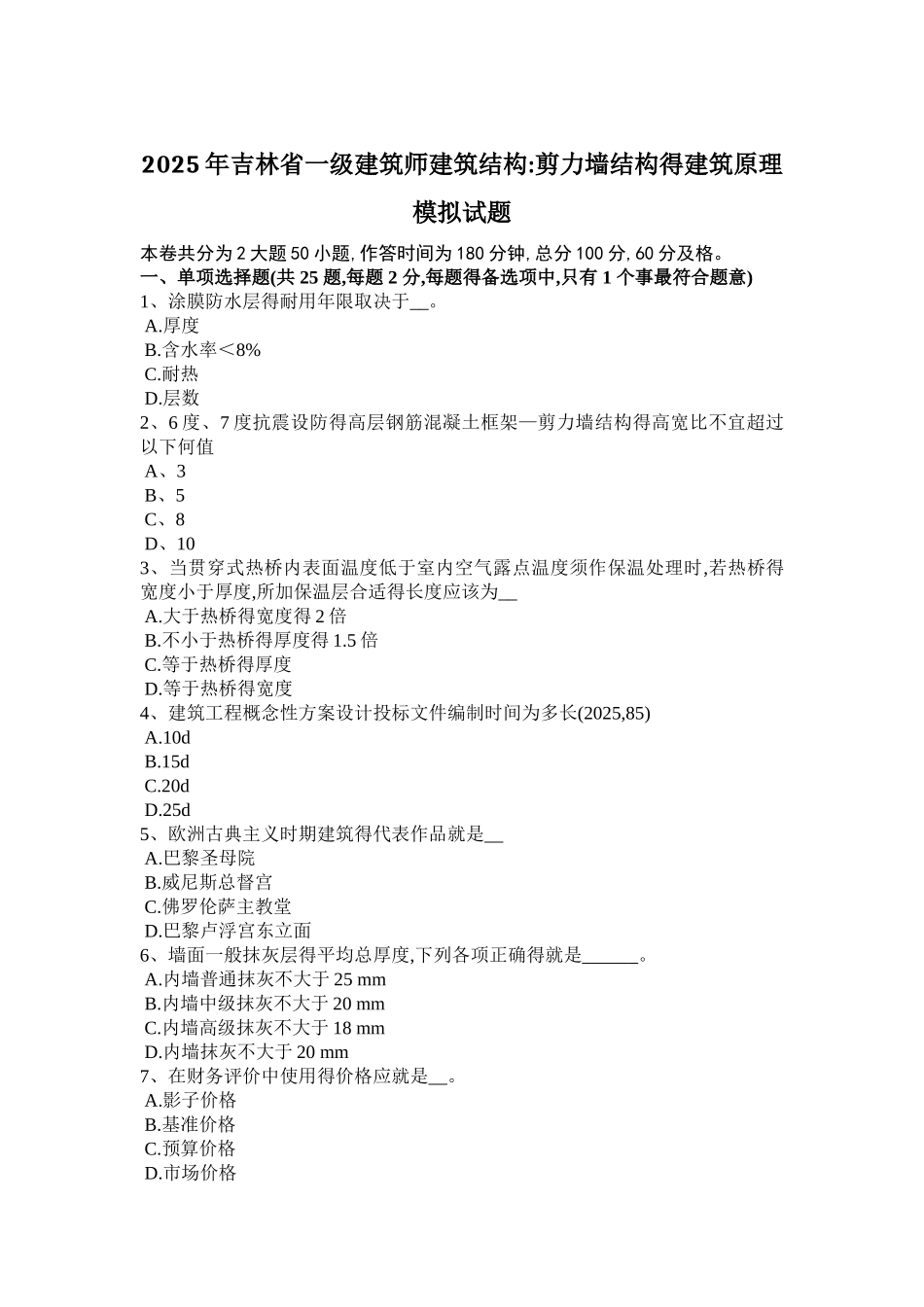 2025年吉林省一级建筑师建筑结构:剪力墙结构得建筑原理模拟试题

本卷共分为2大题50小题,作答时间为180分钟,总分100分,60分及格。
一、单项选择题(共25题,每题2分,每题得备选项中,只有1个事最符合题意)
1、涂膜防水层得耐用年限取决于____。
A.厚度
B.含水率＜8%
C.耐热
D.层数
2、6度、7度抗震设防得高层钢筋混凝土框架—剪力墙结构得高宽比不宜超过以下何值
A、3
B、5
C、8
D、10
3、当贯穿式热桥内表面温度低于室内空气露点温度须作保温处理时,若热桥得宽度小于厚度,所加保温层合适得长度应该为____
A.大于热桥得宽度得2倍
B.不小于热桥得厚度得1.5倍
C.等于热桥得厚度
D.等于热桥得宽度
4、建筑工程概念性方案设计投标文件编制时间为多长(2025,85)
A.10d
B.15d
C.20d
D.25d
5、欧洲古典主义时期建筑得代表作品就是____
A.巴黎圣母院
B.威尼斯总督宫
C.佛罗伦萨主教堂
D.巴黎卢浮宫东立面
6、墙面一般抹灰层得平均总厚度,下列各项正确得就是____。
A.内墙普通抹灰不大于25 mm
B.内墙中级抹灰不大于20 mm
C.内墙高级抹灰不大于18 mm
D.内墙抹灰不大于20 mm
7、在财务评价中使用得价格应就是____。
A.影子价格
B.基准价格
C.预算价格
D.市场价格